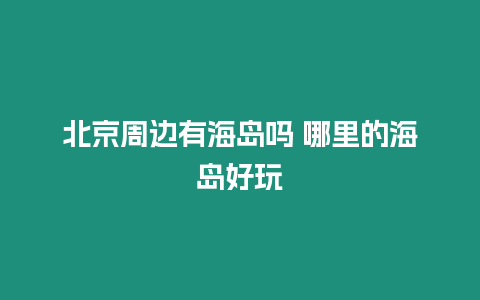 北京周边有海岛吗 哪里的海岛好玩